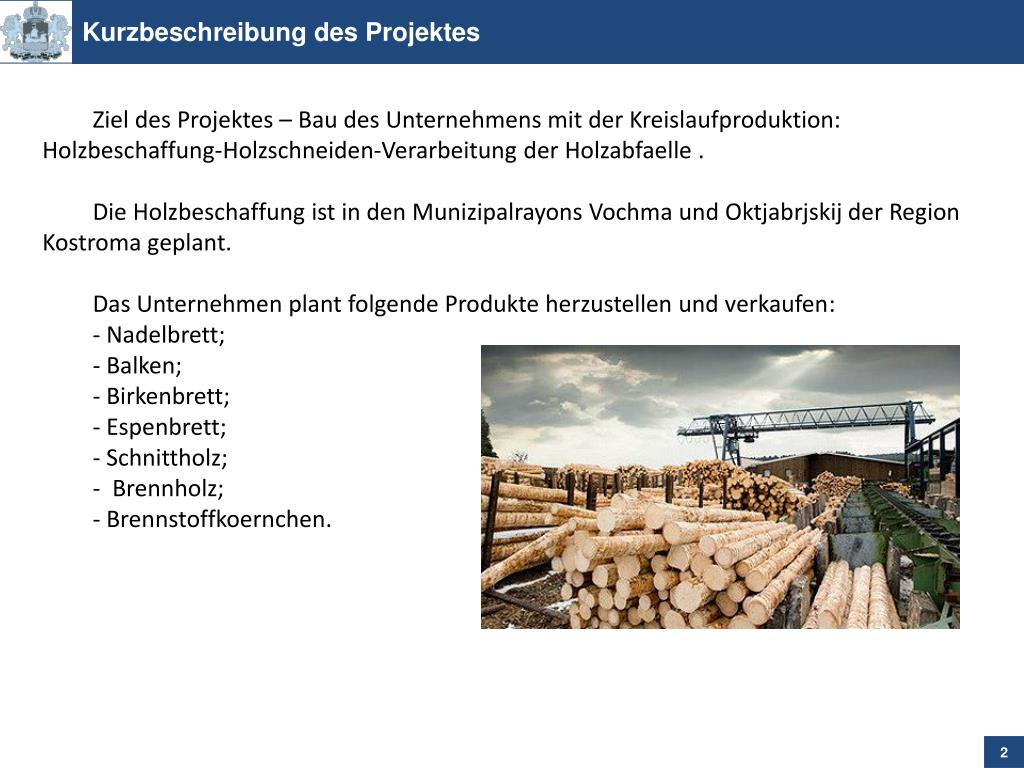 Kurzbeschreibung des Projektes

Ziel des Projektes – Bau des Unternehmens mit der Kreislaufproduktion: Holzbeschaffung-Holzschneiden-Verarbeitung der Holzabfaelle .

Die Holzbeschaffung ist in den Munizipalrayons Vochma und Oktjabrjskij der Region Kostroma geplant.

Das Unternehmen plant folgende Produkte herzustellen und verkaufen:
- Nadelbrett;
- Balken;
- Birkenbrett;
- Espenbrett;
- Schnittholz;
- Brennholz;
- Brennstoffkoernchen.

2